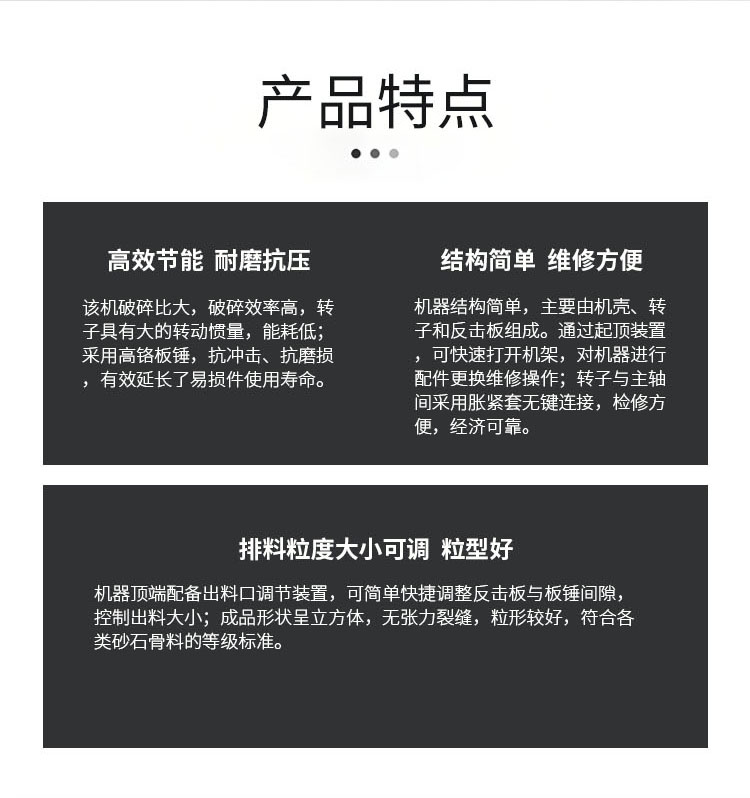 产品特点

高效节能 耐磨抗压

该机破碎比大，破碎效率高，转子具有大的转动惯量，能耗低；采用高铬板锤，抗冲击、抗磨损，有效延长了易损件使用寿命。

结构简单 维修方便

机器结构简单，主要由机壳、转子和反击板组成。通过起顶装置，可快速打开机架，对机器进行配件更换维修操作；转子与主轴间采用胀紧套无键连接，检修方便，经济可靠。

排料粒度大小可调 粒型好

机器顶端配备出料口调节装置，可简单快捷调整反击板与板锤间隙，控制出料大小；成品形状呈立方体，无张力裂缝，粒形较好，符合各类砂石骨料的等级标准。